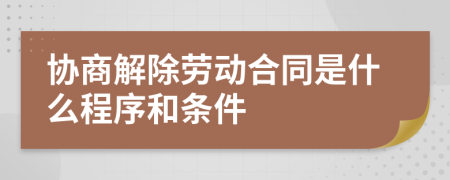 协商解除劳动合同是什么程序和条件